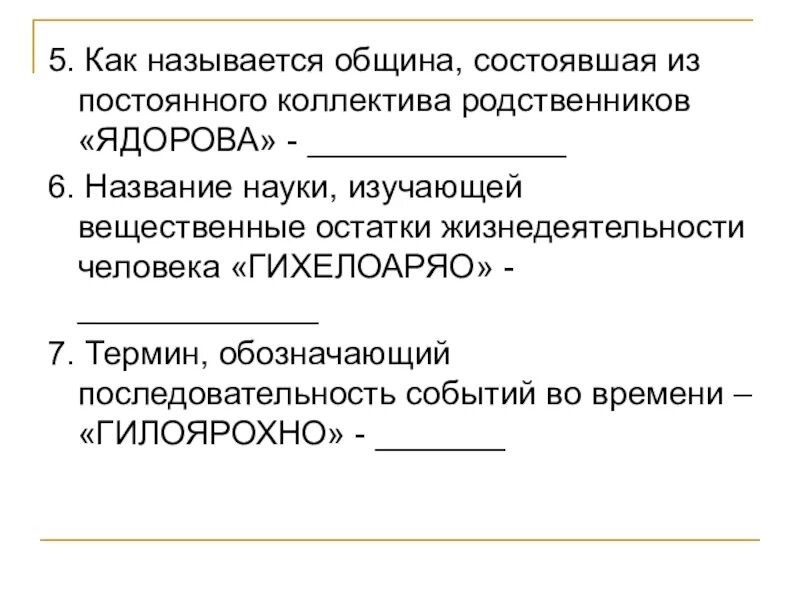 5. Как называется община, состоявшая из постоянного коллектива родственников «ЯДОРОВА» - ____

6. Название науки, изучающей вещественные остатки жизнедеятельности человека «ГИХЕЛОАРЯО» - ____

7. Термин, обозначающий последовательность событий во времени – «ГИЛОЯРОХНО» - ____